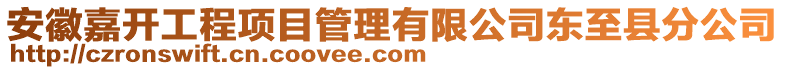 安徽嘉开工程项目管理有限公司东至县分公司
http://czronswift.cn.coovee.com